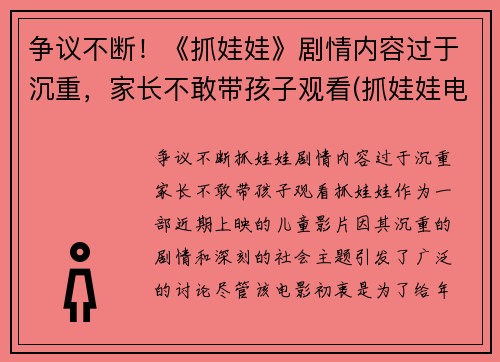 争议不断！《抓娃娃》剧情内容过于沉重，家长不敢带孩子观看(抓娃娃电

争议不断抓娃娃剧情内容过于沉重家长不敢带孩子观看抓娃娃作为一部近期上映的儿童影片因其沉重的剧情和深刻的社会主题引发了广泛的讨论尽管该电影初衷是为了给年